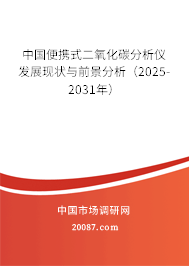 中国便携式二氧化碳分析仪发展现状与前景分析（2025-2031年）

中国市场调研网

20087.com